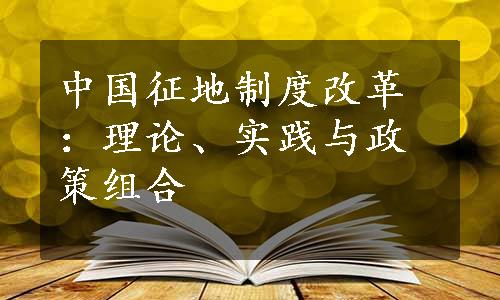 中国征地制度改革：理论、实践与政策组合